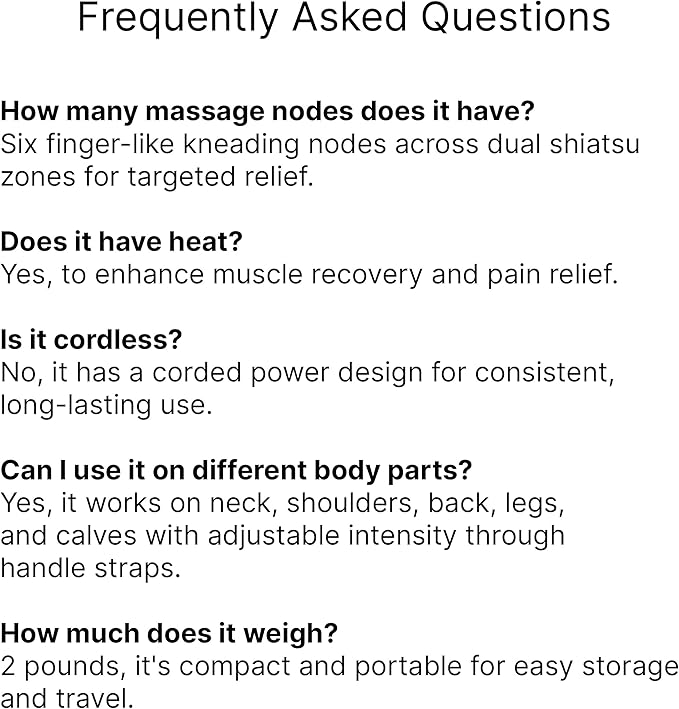 Frequently Asked Questions

How many massage nodes does it have?
Six finger-like kneading nodes across dual shiatsu zones for targeted relief.

Does it have heat?
Yes, to enhance muscle recovery and pain relief.

Is it cordless?
No, it has a corded power design for consistent, long-lasting use.

Can I use it on different body parts?
Yes, it works on neck, shoulders, back, legs, and calves with adjustable intensity through handle straps.

How much does it weigh?
2 pounds, it's compact and portable for easy storage and travel.